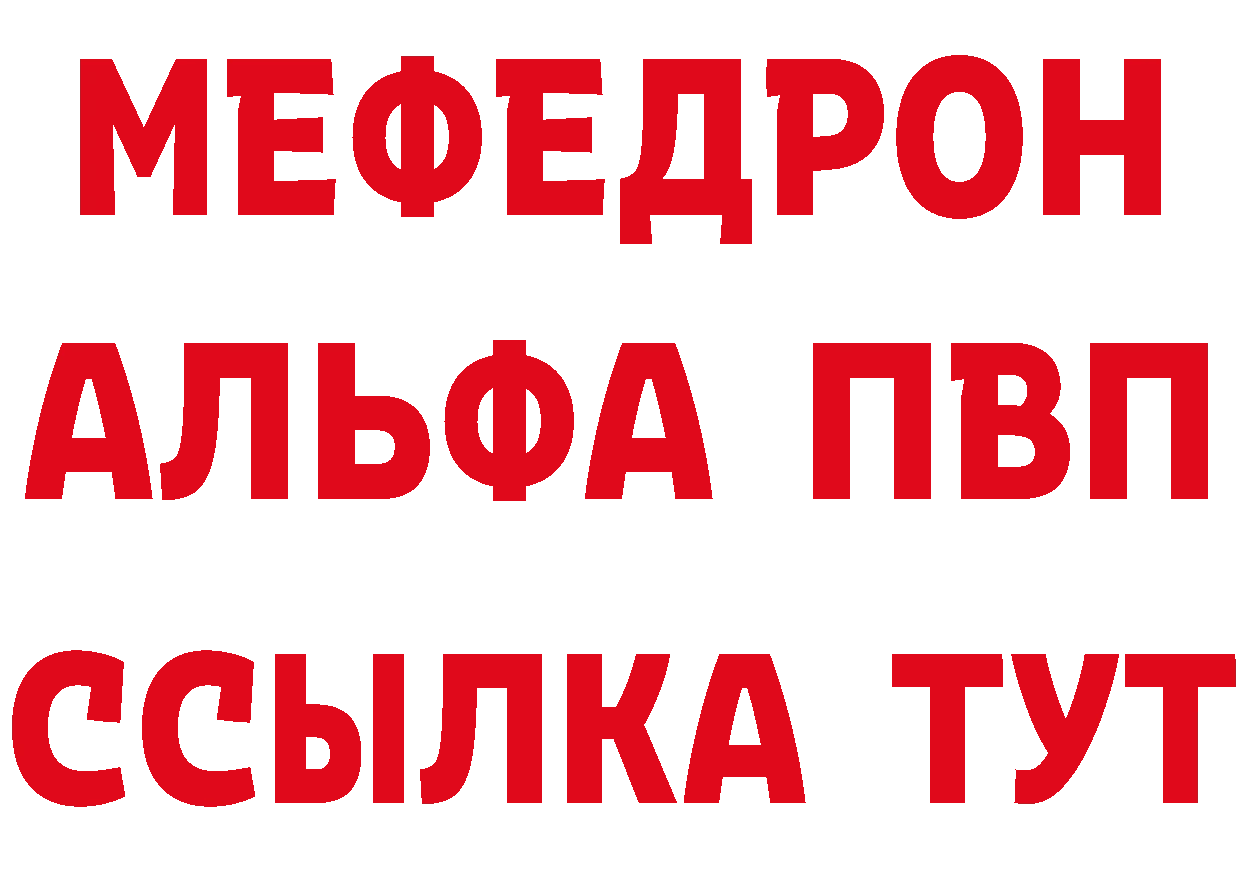 МЕФЕДРОН
АЛЬФА ПВП
ССЫЛКА ТУТ